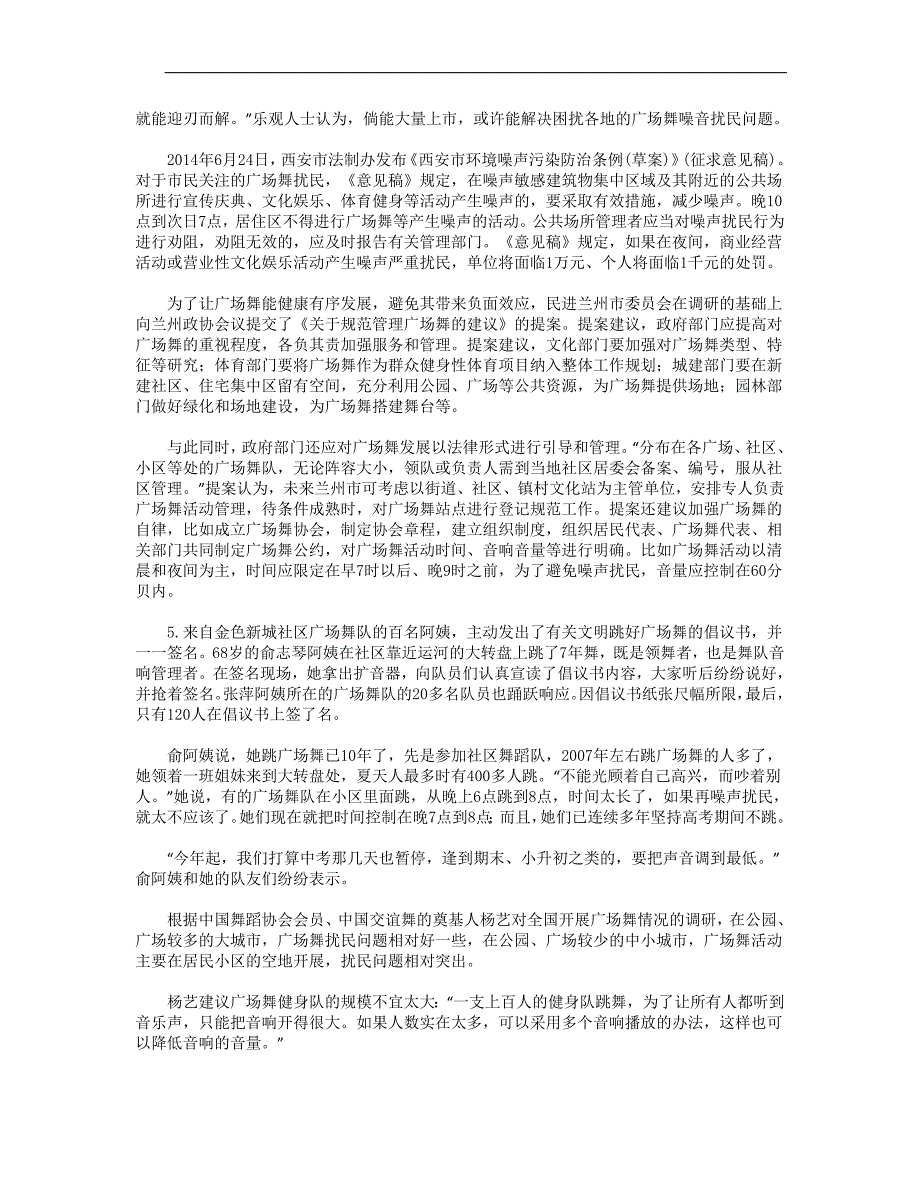 就能迎刃而解。”乐观人士认为，倘能大量上市，或许能解决困扰各地的广场舞噪音扰民问题。

2014年6月24日，西安市法制办发布《西安市环境噪声污染防治条例(草案)》(征求意见稿)。对于市民关注的广场舞扰民，《意见稿》规定，在噪声敏感建筑物集中区域及其附近的公共场所进行宣传庆典、文化娱乐、体育健身等活动产生噪声的，要采取有效措施，减少噪声。晚10点到次日7点，居住区不得进行广场舞等产生噪声的活动。公共场所管理者应当对噪声扰民行为进行劝阻，劝阻无效的，应及时报告有关管理部门。《意见稿》规定，如果在夜间，商业经营活动或营业性文化娱乐活动产生噪声严重扰民，单位将面临1万元、个人将面临1千元的处罚。

为了让广场舞能健康有序发展，避免其带来负面效应，民进兰州市委员会在调研的基础上向兰州政协会议提交了《关于规范管理广场舞的建议》的提案。提案建议，政府部门应提高对广场舞的重视程度，各负其责加强服务和管理。提案建议，文化部门要加强对广场舞类型、特征等研究；体育部门要将广场舞作为群众健身性体育项目纳入整体工作规划；城建部门要在新建社区、住宅集中区留有空间，充分利用公园、广场等公共资源，为广场舞提供场地；园林部门做好绿化和场地建设，为广场舞搭建舞台等。

与此同时，政府部门还应对广场舞发展以法律形式进行引导和管理。“分布在各广场、社区、小区等处的广场舞队，无论阵容大小，领队或负责人需到当地社区居委会备案、编号，服从社区管理。”提案认为，未来兰州市可考虑以街道、社区、镇村文化站为主管单位，安排专人负责广场舞活动管理，待条件成熟时，对广场舞站点进行登记规范工作。提案还建议加强广场舞的自律，比如成立广场舞协会，制定协会章程，建立组织制度，组织居民代表、广场舞代表、相关部门共同制定广场舞公约，对广场舞活动时间、音响音量等进行明确。比如广场舞活动以清晨和夜间为主，时间应限定在早7时以后、晚9时之前，为了避免噪声扰民，音量应控制在60分贝内。

5.来自金色新城社区广场舞队的百名阿姨，主动发出了有关文明跳好广场舞的倡议书，并一一签名。68岁的俞志琴阿姨在社区靠近运河的大转盘上跳了7年舞，既是领舞者，也是舞队音响管理者。在签名现场，她拿出扩音器，向队员们认真宣读了倡议书内容，大家听后纷纷说好，并抢着签名。张萍阿姨所在的广场舞队的20多名队员也踊跃响应。因倡议书纸张尺幅所限，最后，只有120人在倡议书上签了名。

俞阿姨说，她跳广场舞已10年了，先是参加社区舞蹈队，2007年左右跳广场舞的人多了，她领着一班姐妹来到大转盘处，夏天人最多时有400多人跳。“不能光顾着自己高兴，而吵着别人。”她说，有的广场舞队在小区里面跳，从晚上6点跳到8点，时间太长了，如果再噪声扰民，就太不应该了。她们现在就把时间控制在晚7点到8点;而且，她们已连续多年坚持高考期间不跳。

“今年起，我们打算中考那几天也暂停，逢到期末、小升初之类的，要把声音调到最低。”俞阿姨和她的队友们纷纷表示。

根据中国舞蹈协会会员、中国交谊舞的奠基人杨艺对全国开展广场舞情况的调研，在公园、广场较多的大城市，广场舞扰民问题相对好一些，在公园、广场较少的中小城市，广场舞活动主要在居民小区的空地开展，扰民问题相对突出。

杨艺建议广场舞健身队的规模不宜太大:“一支上百人的健身队跳舞，为了让所有人都听到音乐声，只能把音响开得很大。如果人数实在太多，可以采用多个音响播放的办法，这样也可以降低音响的音量。”